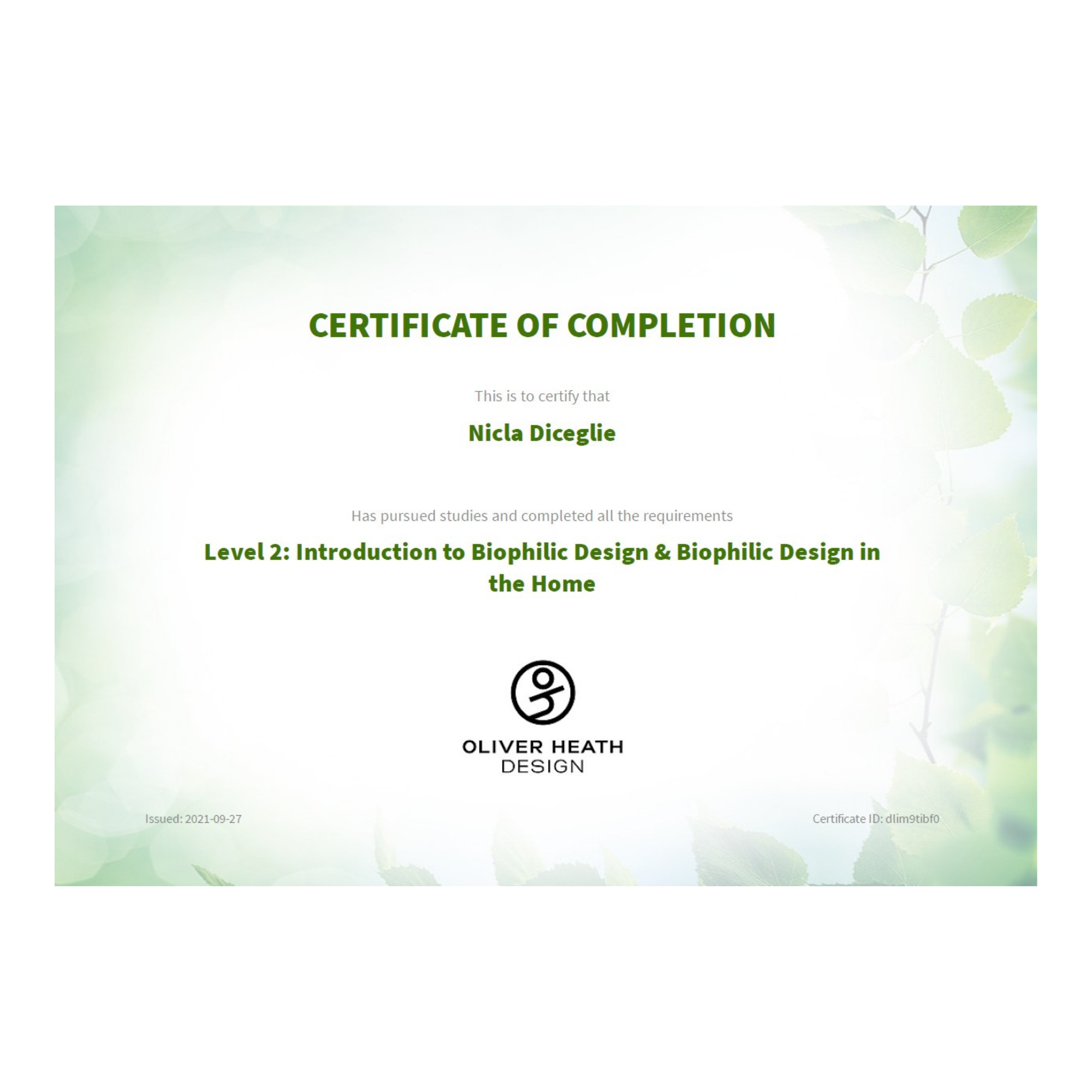 CERTIFICATE OF COMPLETION

This is to certify that

Nicla Diceglie

Has pursued studies and completed all the requirements

Level 2: Introduction to Biophilic Design & Biophilic Design in the Home

OLIVER HEATH
DESIGN

Issued: 2021-09-27

Certificate ID: dlim9tibf0